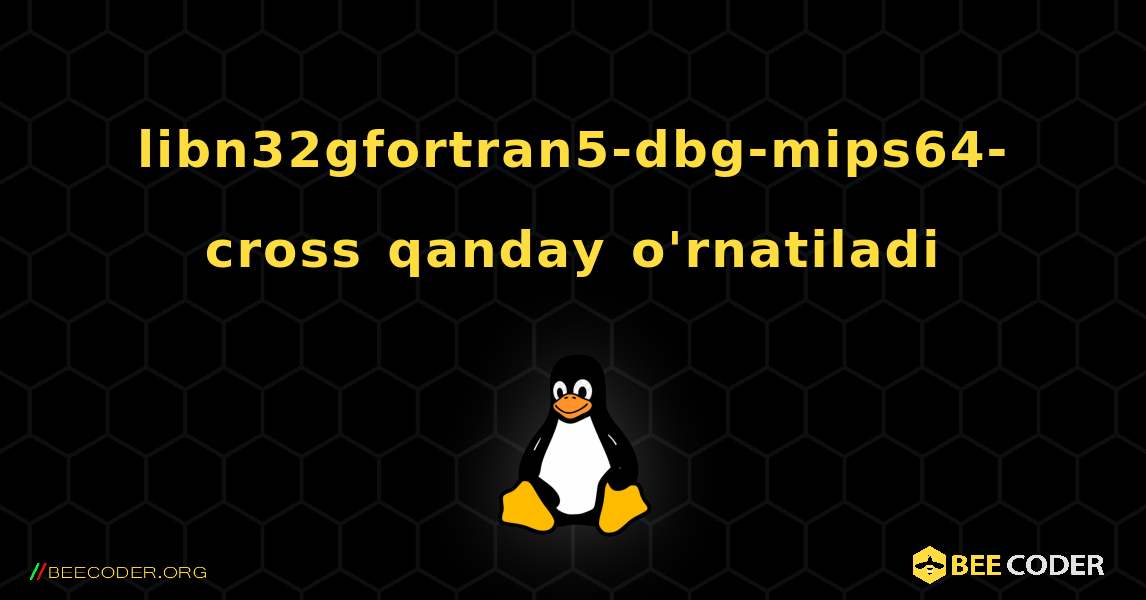 libn32gfortran5-dbg-mips64-cross qanday o'rnatiladi

//BEECODER.ORG

BEE CODER